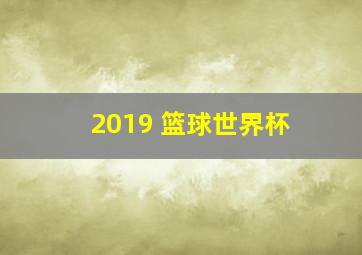 2019 篮球世界杯